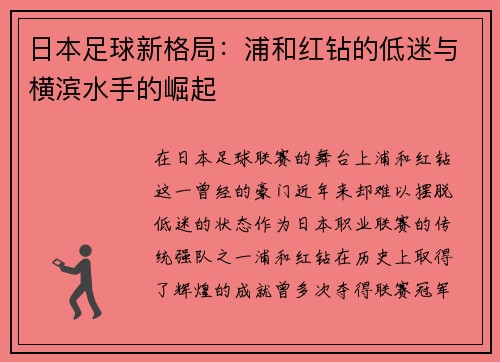 日本足球新格局：浦和红钻的低迷与横滨水手的崛起

在日本足球联赛的舞台上浦和红钻这一曾经的豪门近年来却难以摆脱低迷的状态作为日本职业联赛的传统强队之一浦和红钻在历史上取得了辉煌的成就曾多次夺得联赛冠军